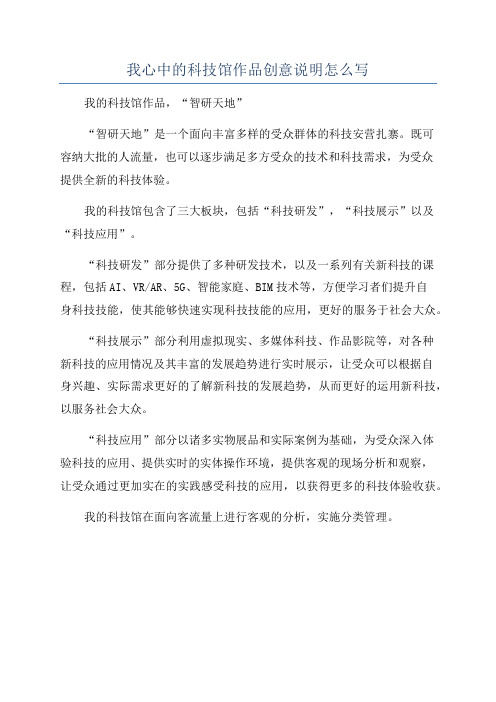 我心中的科技馆作品创意说明怎么写

我的科技馆作品，“智研天地”

“智研天地”是一个面向丰富多样的受众群体的科技安营扎寨。既可容纳大批的人流量，也可以逐步满足多方受众的技术和科技需求，为受众提供全新的科技体验。

我的科技馆包含了三大板块，包括“科技研发”，“科技展示”以及“科技应用”。

“科技研发”部分提供了多种研发技术，以及一系列有关新科技的课程，包括AI、VR/AR、5G、智能家庭、BIM技术等，方便学习者们提升自身科技技能，使其能够快速实现科技技能的应用，更好的服务于社会大众。

“科技展示”部分利用虚拟现实、多媒体科技、作品影院等，对各种新科技的应用情况及其丰富的发展趋势进行实时展示，让受众可以根据自身兴趣、实际需求更好的了解新科技的发展趋势，从而更好的运用新科技，以服务社会大众。

“科技应用”部分以诸多实物展品和实际案例为基础，为受众深入体验科技的应用、提供实时的实体操作环境，提供客观的现场分析和观察，让受众通过更加实在的实践感受科技的应用，以获得更多的科技体验收获。

我的科技馆在面向客流量上进行客观的分析，实施分类管理。